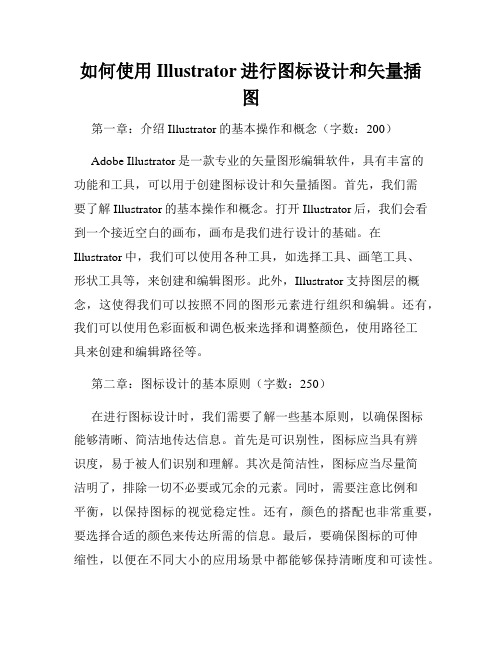 如何使用 Illustrator 进行图标设计和矢量插图

第一章：介绍 Illustrator 的基本操作和概念（字数：200）

Adobe Illustrator 是一款专业的矢量图形编辑软件，具有丰富的功能和工具，可以用于创建图标设计和矢量插图。首先，我们需要了解 Illustrator 的基本操作和概念。打开 Illustrator 后，我们会看到一个接近空白的画布，画布是我们进行设计的基础。在 Illustrator 中，我们可以使用各种工具，如选择工具、画笔工具、形状工具等，来创建和编辑图形。此外，Illustrator 支持图层的概念，这使得我们可以按照不同的图形元素进行组织和编辑。还有，我们可以使用色彩面板和调色板来选择和调整颜色，使用路径工具来创建和编辑路径等。

第二章：图标设计的基本原则（字数：250）

在进行图标设计时，我们需要了解一些基本原则，以确保图标能够清晰、简洁地传达信息。首先是可识别性，图标应当具有辨识度，易于被人们识别和理解。其次是简洁性，图标应当尽量简洁明了，排除一切不必要或冗余的元素。同时，需要注意比例和平衡，以保持图标的视觉稳定性。还有，颜色的搭配也非常重要，要选择合适的颜色来传达所需的信息。最后，要确保图标的可伸缩性，以便在不同大小的应用场景中都能够保持清晰度和可读性。